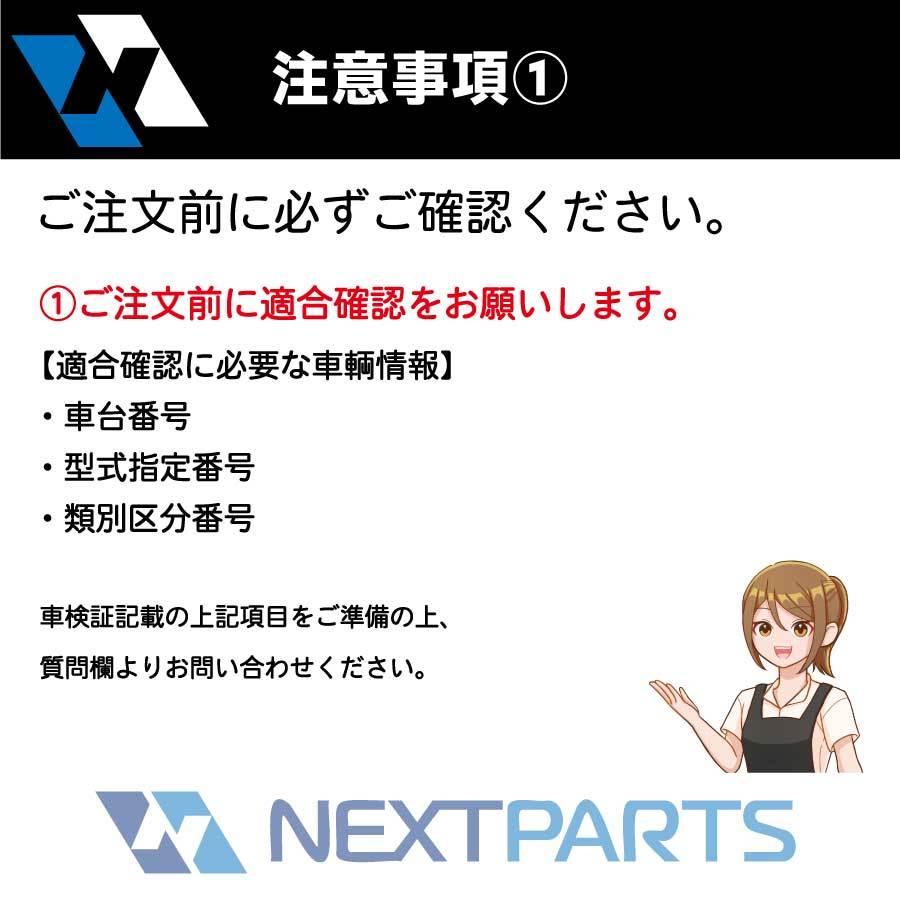 注意事項①

ご注文前に必ずご確認ください。

①ご注文前に適合確認をお願いします。

【適合確認に必要な車輌情報】
・車台番号
・型式指定番号
・類別区分番号

車検証記載の上記項目をご準備の上、
質問欄よりお問い合わせください。

NEXTPARTS